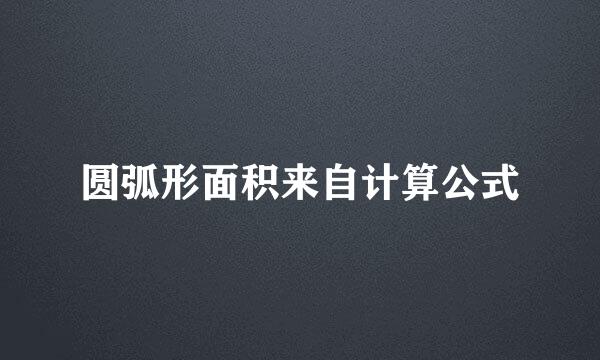 圆弧形面积来自计算公式